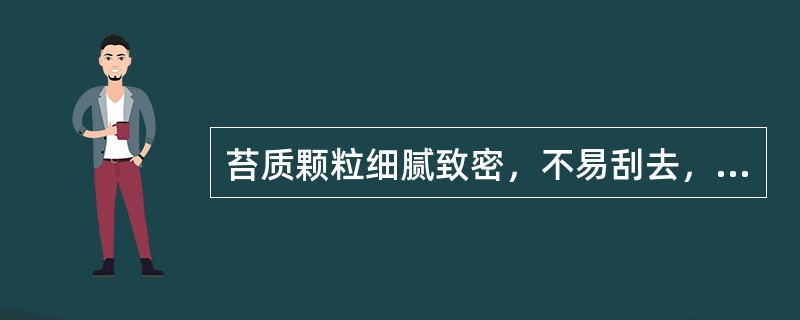 苔质颗粒细腻致密，不易刮去，...